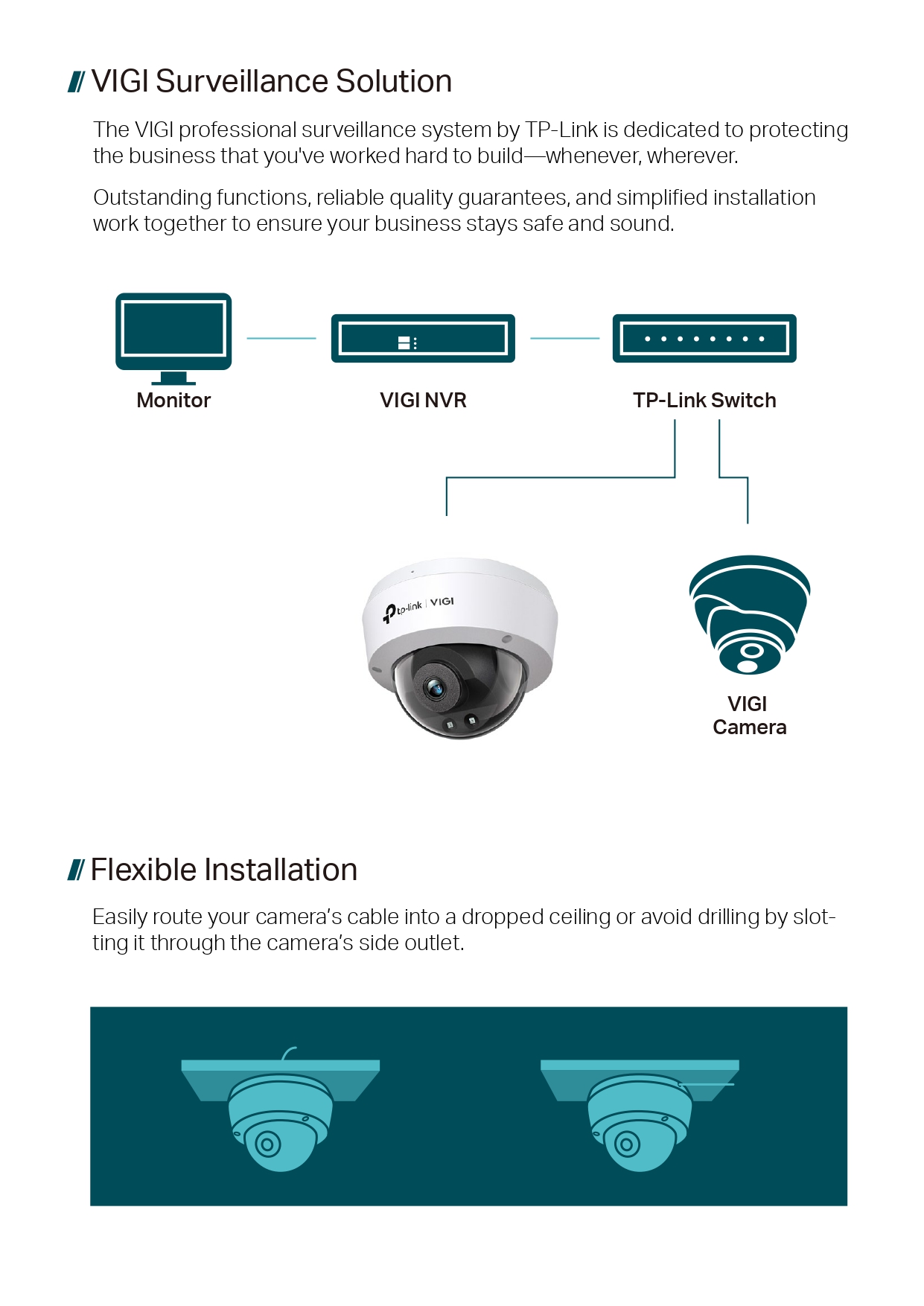 VIGI Surveillance Solution

The VIGI professional surveillance system by TP-Link is dedicated to protecting the business that you've worked hard to build—whenever, wherever.

Outstanding functions, reliable quality guarantees, and simplified installation work together to ensure your business stays safe and sound.

Monitor

VIGI NVR

TP-Link Switch

tp-link | VIGI

VIGI Camera

Flexible Installation

Easily route your camera's cable into a dropped ceiling or avoid drilling by slotting it through the camera's side outlet.